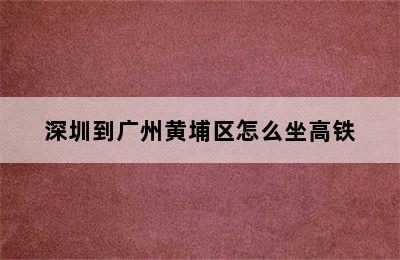 深圳到广州黄埔区怎么坐高铁